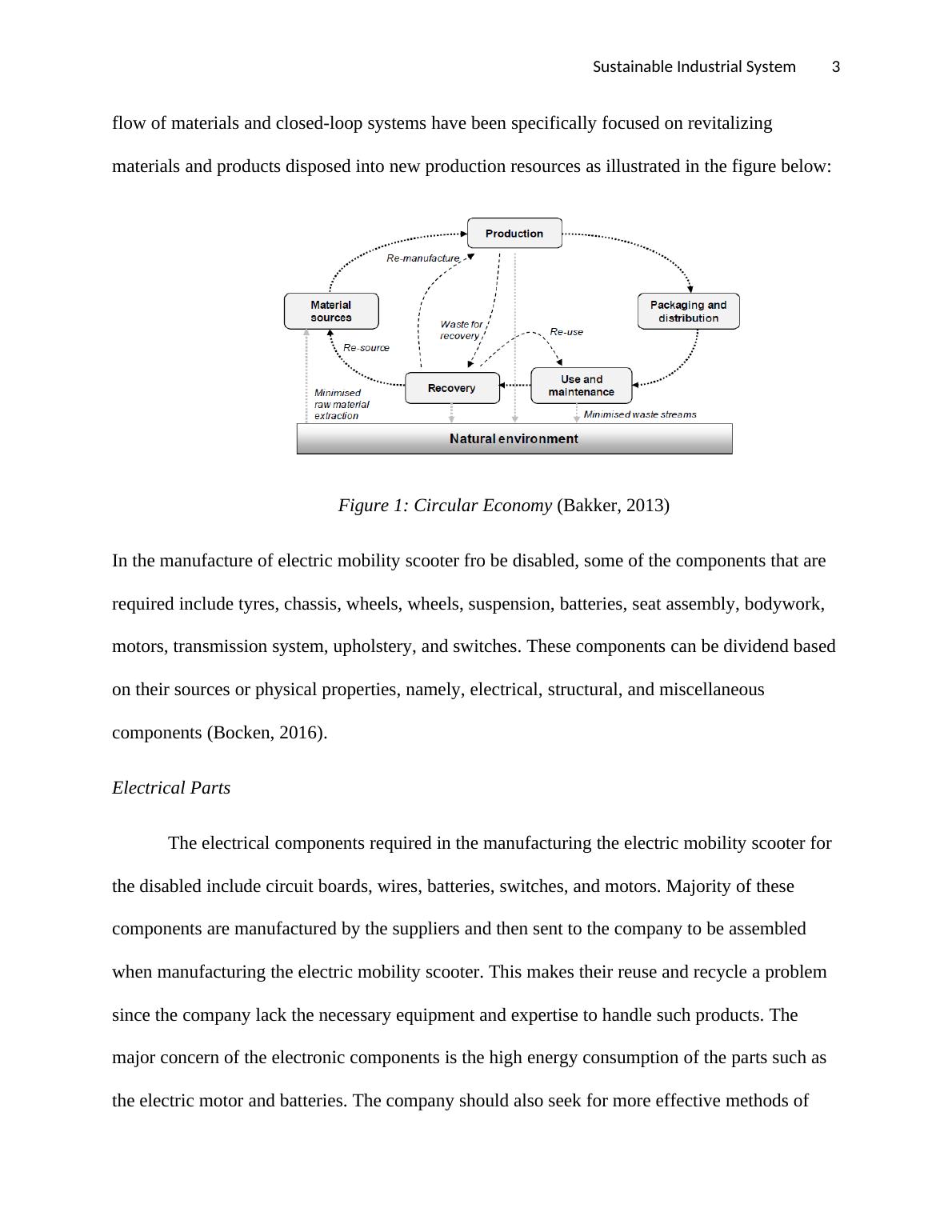 Sustainable Industrial System 3

flow of materials and closed-loop systems have been specifically focused on revitalizing materials and products disposed into new production resources as illustrated in the figure below:

Production
Re-manufacture
Material sources
Packaging and distribution
Waste for recovery
Re-use
Re-source
Recovery
Use and maintenance
Minimised raw material extraction
Minimised waste streams
Natural environment

Figure 1: Circular Economy (Bakker, 2013)

In the manufacture of electric mobility scooter fro be disabled, some of the components that are required include tyres, chassis, wheels, wheels, suspension, batteries, seat assembly, bodywork, motors, transmission system, upholstery, and switches. These components can be dividend based on their sources or physical properties, namely, electrical, structural, and miscellaneous components (Bocken, 2016).

Electrical Parts

The electrical components required in the manufacturing the electric mobility scooter for the disabled include circuit boards, wires, batteries, switches, and motors. Majority of these components are manufactured by the suppliers and then sent to the company to be assembled when manufacturing the electric mobility scooter. This makes their reuse and recycle a problem since the company lack the necessary equipment and expertise to handle such products. The major concern of the electronic components is the high energy consumption of the parts such as the electric motor and batteries. The company should also seek for more effective methods of